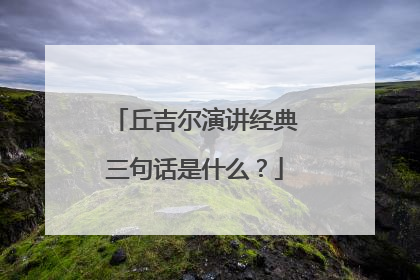 「丘吉尔演讲经典三句话是什么？」